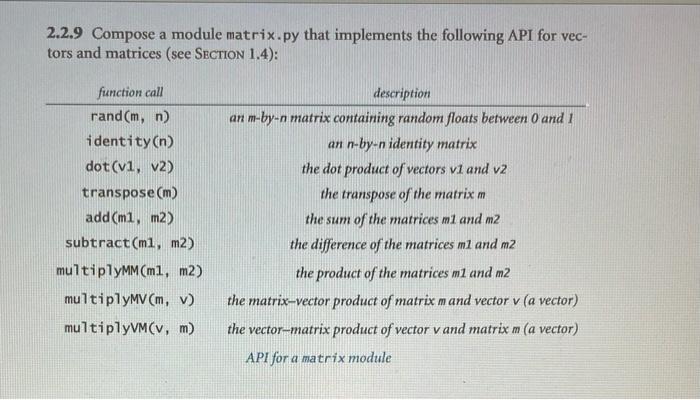 2.2.9 Compose a module matrix.py that implements the following API for vectors and matrices (see SECTION 1.4):

| function call | description |
|---|---|
| rand(m, n) | an m-by-n matrix containing random floats between 0 and 1 |
| identity(n) | an n-by-n identity matrix |
| dot(v1, v2) | the dot product of vectors v1 and v2 |
| transpose(m) | the transpose of the matrix m |
| add(m1, m2) | the sum of the matrices m1 and m2 |
| subtract(m1, m2) | the difference of the matrices m1 and m2 |
| multiplyMM(m1, m2) | the product of the matrices m1 and m2 |
| multiplyMV(m, v) | the matrix–vector product of matrix m and vector v (a vector) |
| multiplyVM(v, m) | the vector–matrix product of vector v and matrix m (a vector) |

API for a matrix module